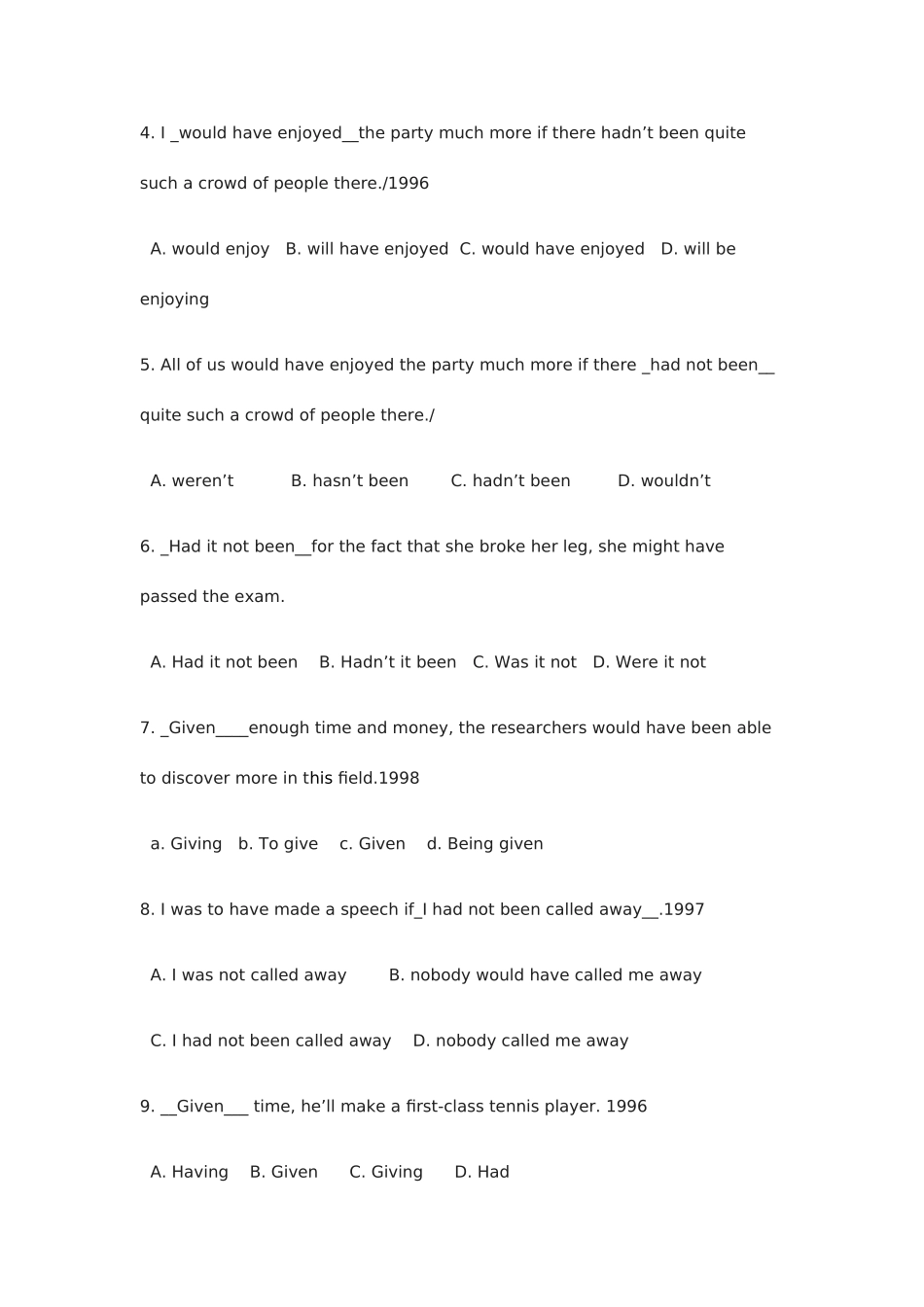 4. I _would have enjoyed__the party much more if there hadn't been quite such a crowd of people there./1996

A. would enjoy   B. will have enjoyed  C. would have enjoyed   D. will be enjoying

5. All of us would have enjoyed the party much more if there _had not been__ quite such a crowd of people there./

A. weren't   B. hasn't been   C. hadn't been   D. wouldn't

6. _Had it not been__for the fact that she broke her leg, she might have passed the exam.

A. Had it not been   B. Hadn't it been   C. Was it not   D. Were it not

7. _Given____enough time and money, the researchers would have been able to discover more in this field.1998

a. Giving   b. To give   c. Given   d. Being given

8. I was to have made a speech if_I had not been called away__.1997

A. I was not called away   B. nobody would have called me away

C. I had not been called away   D. nobody called me away

9. __Given___ time, he'll make a first-class tennis player. 1996

A. Having   B. Given   C. Giving   D. Had